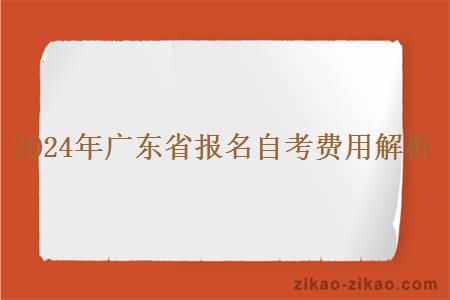 2024年广东省报名自考费用解析

zikao-zikao.com